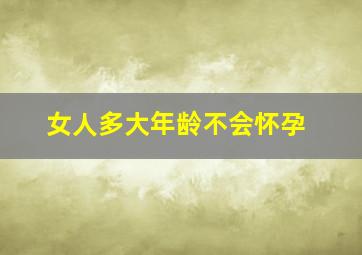 女人多大年龄不会怀孕